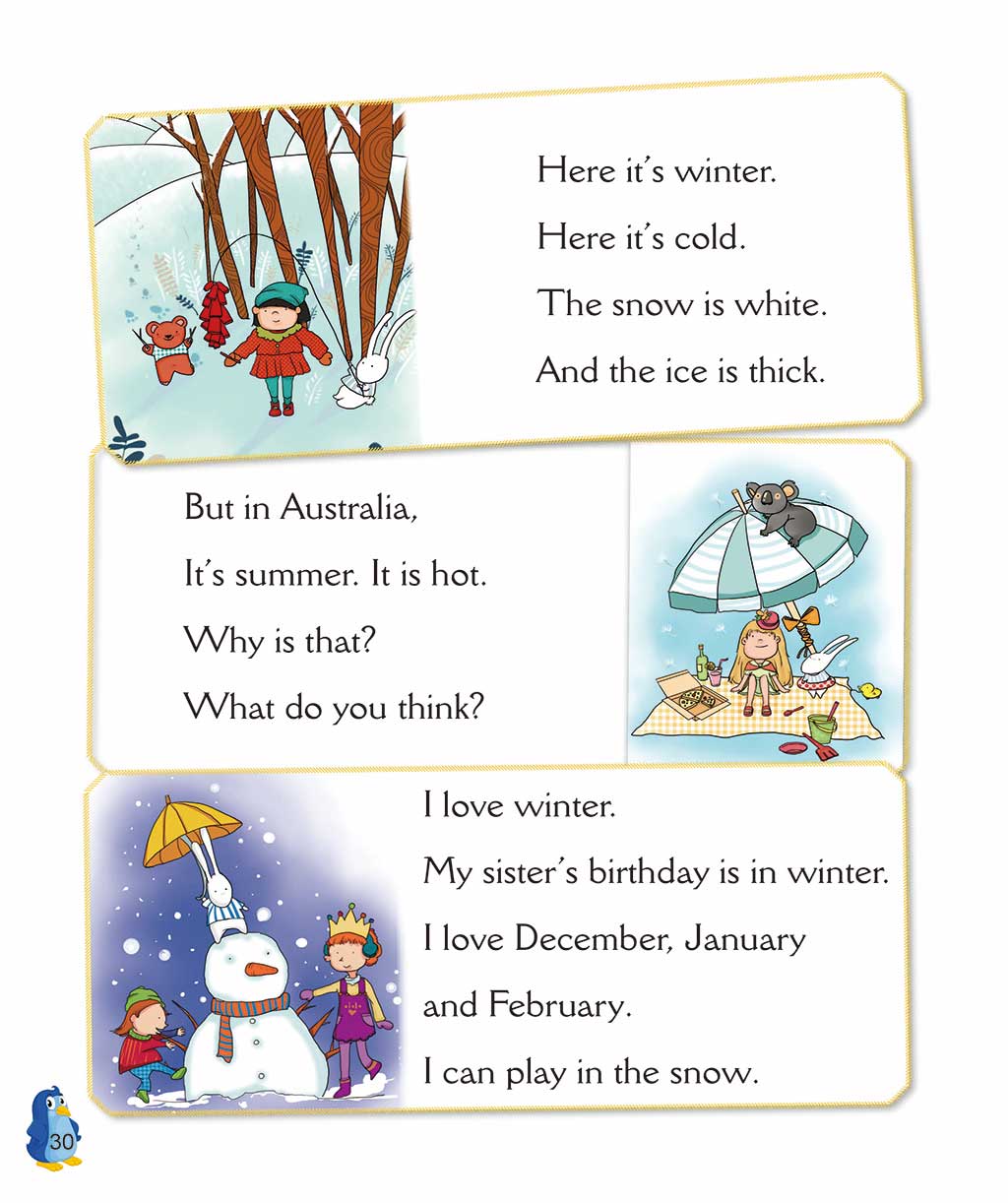 Here it's winter.
Here it's cold.
The snow is white.
And the ice is thick.

But in Australia,
It's summer. It is hot.
Why is that?
What do you think?

I love winter.
My sister's birthday is in winter.
I love December, January
and February.
I can play in the snow.

30